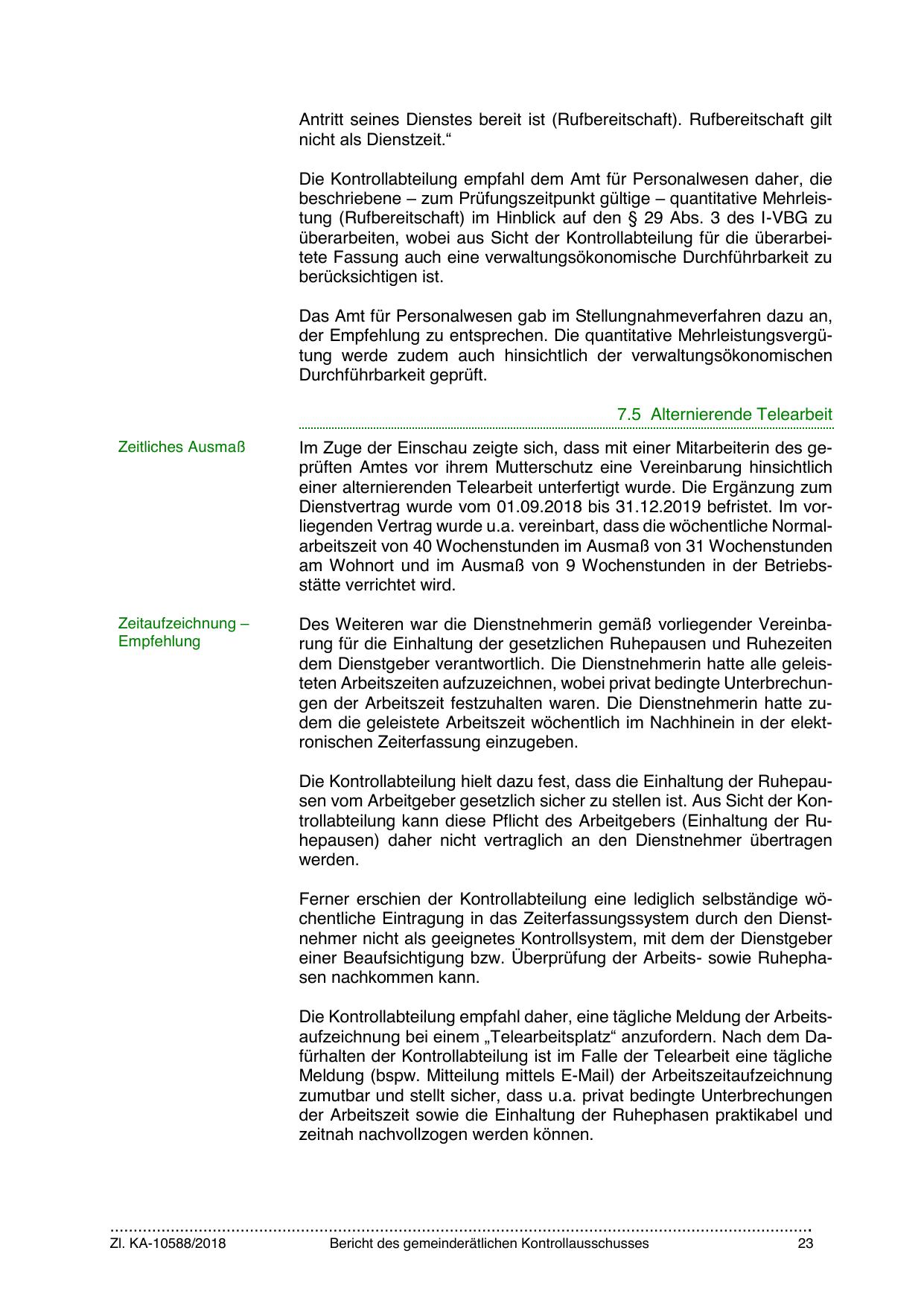 Antritt seines Dienstes bereit ist (Rufbereitschaft). Rufbereitschaft gilt nicht als Dienstzeit.“

Die Kontrollabteilung empfahl dem Amt für Personalwesen daher, die beschriebene – zum Prüfungszeitpunkt gültige – quantitative Mehrleistung (Rufbereitschaft) im Hinblick auf den § 29 Abs. 3 des I-VBG zu überarbeiten, wobei aus Sicht der Kontrollabteilung für die überarbeitete Fassung auch eine verwaltungsökonomische Durchführbarkeit zu berücksichtigen ist.

Das Amt für Personalwesen gab im Stellungnahmeverfahren dazu an, der Empfehlung zu entsprechen. Die quantitative Mehrleistungsvergütung werde zudem auch hinsichtlich der verwaltungsökonomischen Durchführbarkeit geprüft.

7.5 Alternierende Telearbeit

Zeitliches Ausmaß

Im Zuge der Einschau zeigte sich, dass mit einer Mitarbeiterin des geprüften Amtes vor ihrem Mutterschutz eine Vereinbarung hinsichtlich einer alternierenden Telearbeit unterfertigt wurde. Die Ergänzung zum Dienstvertrag wurde vom 01.09.2018 bis 31.12.2019 befristet. Im vorliegenden Vertrag wurde u.a. vereinbart, dass die wöchentliche Normalarbeitszeit von 40 Wochenstunden im Ausmaß von 31 Wochenstunden am Wohnort und im Ausmaß von 9 Wochenstunden in der Betriebsstätte verrichtet wird.

Zeitaufzeichnung – Empfehlung

Des Weiteren war die Dienstnehmerin gemäß vorliegender Vereinbarung für die Einhaltung der gesetzlichen Ruhepausen und Ruhezeiten dem Dienstgeber verantwortlich. Die Dienstnehmerin hatte alle geleisteten Arbeitszeiten aufzuzeichnen, wobei privat bedingte Unterbrechungen der Arbeitszeit festzuhalten waren. Die Dienstnehmerin hatte zudem die geleistete Arbeitszeit wöchentlich im Nachhinein in der elektronischen Zeiterfassung einzugeben.

Die Kontrollabteilung hielt dazu fest, dass die Einhaltung der Ruhepausen vom Arbeitgeber gesetzlich sicher zu stellen ist. Aus Sicht der Kontrollabteilung kann diese Pflicht des Arbeitgebers (Einhaltung der Ruhepausen) daher nicht vertraglich an den Dienstnehmer übertragen werden.

Ferner erschien der Kontrollabteilung eine lediglich selbständige wöchentliche Eintragung in das Zeiterfassungssystem durch den Dienstnehmer nicht als geeignetes Kontrollsystem, mit dem der Dienstgeber einer Beaufsichtigung bzw. Überprüfung der Arbeits- sowie Ruhephasen nachkommen kann.

Die Kontrollabteilung empfahl daher, eine tägliche Meldung der Arbeitsaufzeichnung bei einem „Telearbeitsplatz“ anzufordern. Nach dem Dafürhalten der Kontrollabteilung ist im Falle der Telearbeit eine tägliche Meldung (bspw. Mitteilung mittels E-Mail) der Arbeitszeitaufzeichnung zumutbar und stellt sicher, dass u.a. privat bedingte Unterbrechungen der Arbeitszeit sowie die Einhaltung der Ruhephasen praktikabel und zeitnah nachvollzogen werden können.

Zl. KA-10588/2018 Bericht des gemeinderätlichen Kontrollausschusses 23